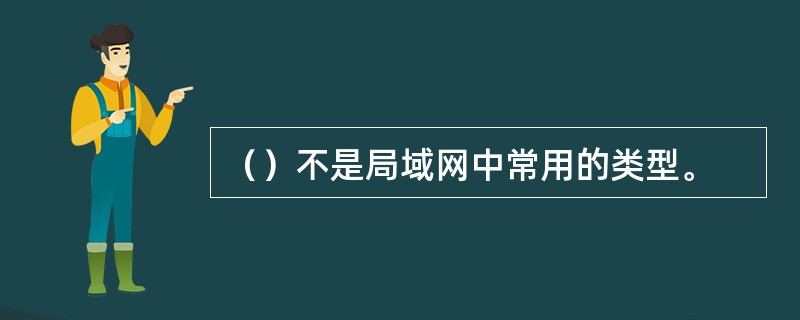 （）不是局域网中常用的类型。